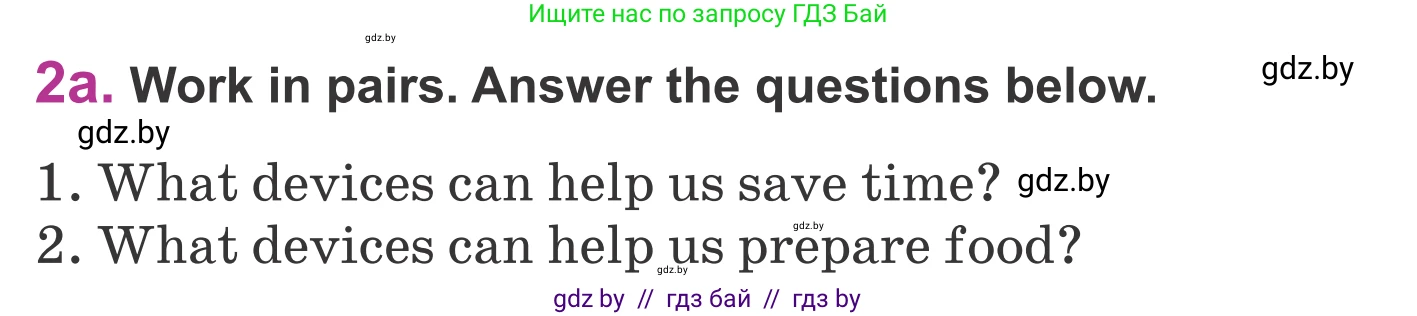 Ищите нас по запросу ГДЗ Бай

gdz.by

2a. Work in pairs. Answer the questions below.

gdz.by

gdz.by

1. What devices can help us save time? gdz.by

gdz.by

2. What devices can help us prepare food?

gdz.by

gdz by // гдз бай // гдз by